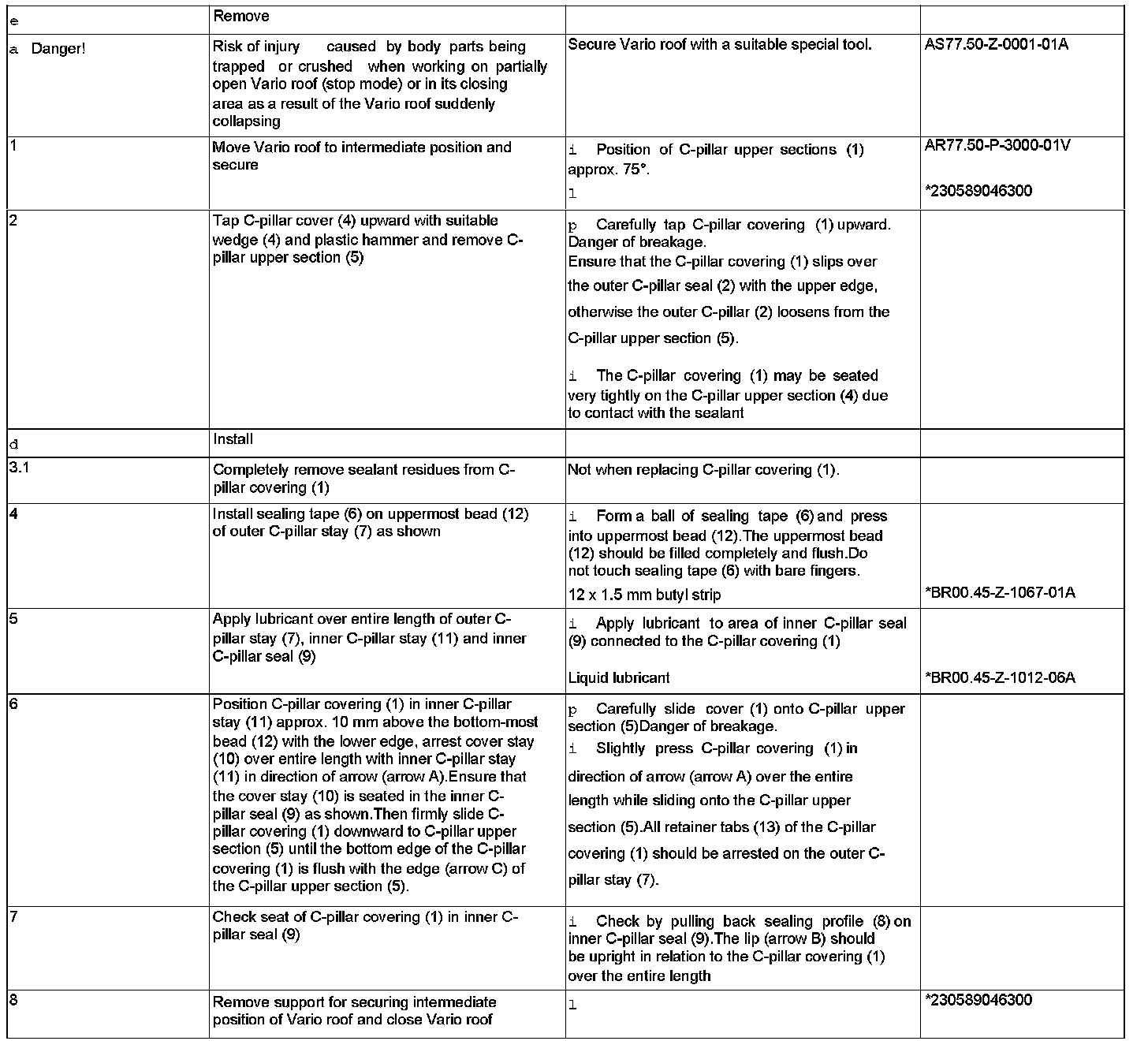 | e | Remove | | |
|---|---|---|---|
| a Danger! | Risk of injury caused by body parts being trapped or crushed when working on partially open Vario roof (stop mode) or in its closing area as a result of the Vario roof suddenly collapsing | Secure Vario roof with a suitable special tool. | AS77.50-Z-0001-01A |
| 1 | Move Vario roof to intermediate position and secure | i Position of C-pillar upper sections (1) approx. 75°. l | AR77.50-P-3000-01V *230589046300 |
| 2 | Tap C-pillar cover (4) upward with suitable wedge (4) and plastic hammer and remove C-pillar upper section (5) | p Carefully tap C-pillar covering (1) upward. Danger of breakage. Ensure that the C-pillar covering (1) slips over the outer C-pillar seal (2) with the upper edge, otherwise the outer C-pillar (2) loosens from the C-pillar upper section (5). i The C-pillar covering (1) may be seated very tightly on the C-pillar upper section (4) due to contact with the sealant | |
| d | Install | | |
| 3.1 | Completely remove sealant residues from C-pillar covering (1) | Not when replacing C-pillar covering (1). | |
| 4 | Install sealing tape (6) on uppermost bead (12) of outer C-pillar stay (7) as shown | i Form a ball of sealing tape (6) and press into uppermost bead (12).The uppermost bead (12) should be filled completely and flush.Do not touch sealing tape (6) with bare fingers. 12 x 1.5 mm butyl strip | *BR00.45-Z-1067-01A |
| 5 | Apply lubricant over entire length of outer C-pillar stay (7), inner C-pillar stay (11) and inner C-pillar seal (9) | i Apply lubricant to area of inner C-pillar seal (9) connected to the C-pillar covering (1) Liquid lubricant | *BR00.45-Z-1012-06A |
| 6 | Position C-pillar covering (1) in inner C-pillar stay (11) approx. 10 mm above the bottom-most bead (12) with the lower edge, arrest cover stay (10) over entire length with inner C-pillar stay (11) in direction of arrow (arrow A).Ensure that the cover stay (10) is seated in the inner C-pillar seal (9) as shown.Then firmly slide C-pillar covering (1) downward to C-pillar upper section (5) until the bottom edge of the C-pillar covering (1) is flush with the edge (arrow C) of the C-pillar upper section (5). | p Carefully slide cover (1) onto C-pillar upper section (5)Danger of breakage. i Slightly press C-pillar covering (1) in direction of arrow (arrow A) over the entire length while sliding onto the C-pillar upper section (5).All retainer tabs (13) of the C-pillar covering (1) should be arrested on the outer C-pillar stay (7). | |
| 7 | Check seat of C-pillar covering (1) in inner C-pillar seal (9) | i Check by pulling back sealing profile (8) on inner C-pillar seal (9).The lip (arrow B) should be upright in relation to the C-pillar covering (1) over the entire length | |
| 8 | Remove support for securing intermediate position of Vario roof and close Vario roof | l | *230589046300 |